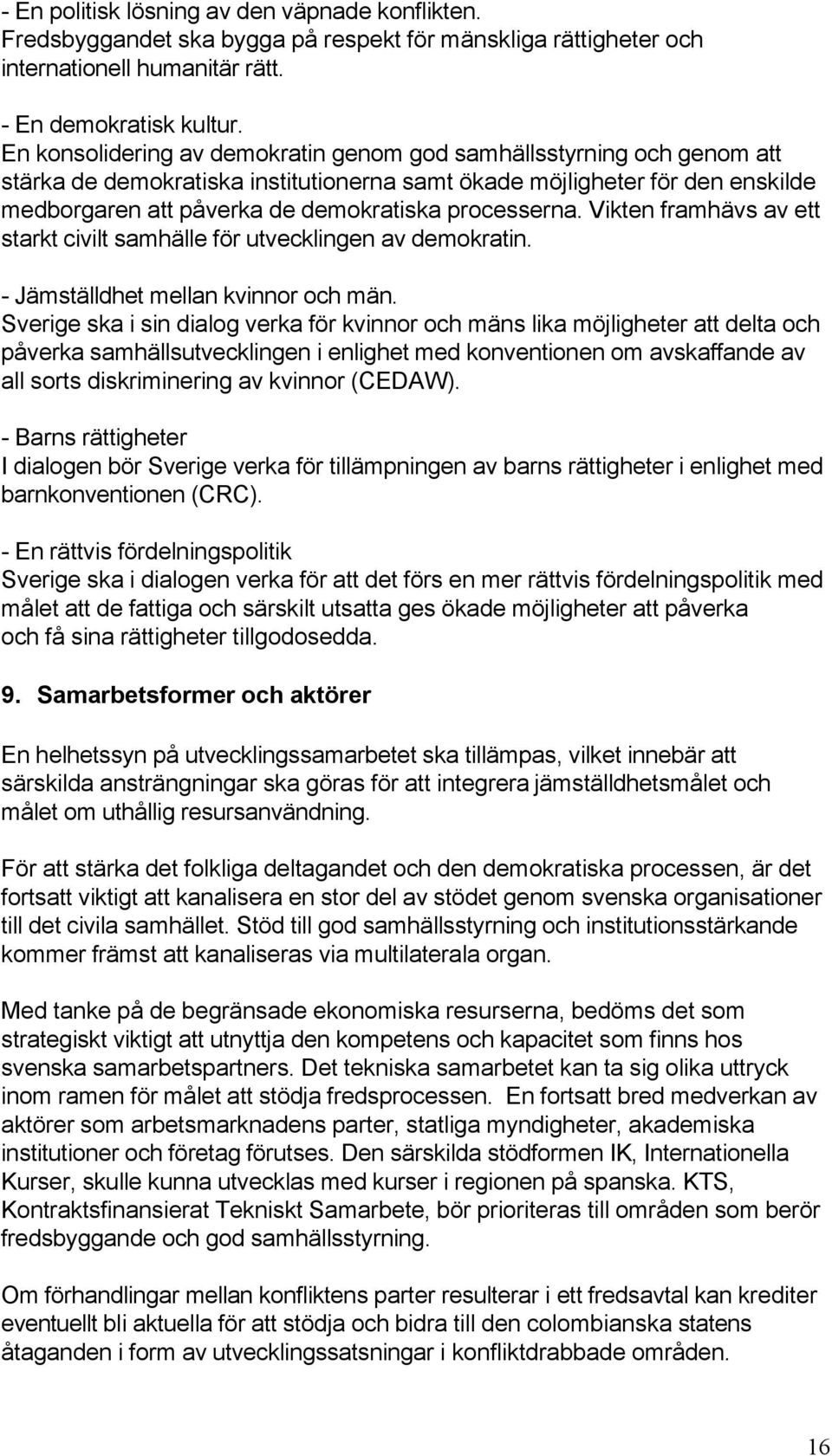 - En politisk lösning av den väpnade konflikten.
Fredsbyggandet ska bygga på respekt för mänskliga rättigheter och internationell humanitär rätt.

- En demokratisk kultur.
En konsolidering av demokratin genom god samhällsstyrning och genom att stärka de demokratiska institutionerna samt ökade möjligheter för den enskilde medborgaren att påverka de demokratiska processerna. Vikten framhävs av ett starkt civilt samhälle för utvecklingen av demokratin.

- Jämställdhet mellan kvinnor och män.
Sverige ska i sin dialog verka för kvinnor och mäns lika möjligheter att delta och påverka samhällsutvecklingen i enlighet med konventionen om avskaffande av all sorts diskriminering av kvinnor (CEDAW).

- Barns rättigheter
I dialogen bör Sverige verka för tillämpningen av barns rättigheter i enlighet med barnkonventionen (CRC).

- En rättvis fördelningspolitik
Sverige ska i dialogen verka för att det förs en mer rättvis fördelningspolitik med målet att de fattiga och särskilt utsatta ges ökade möjligheter att påverka och få sina rättigheter tillgodosedda.

9. Samarbetsformer och aktörer

En helhetssyn på utvecklingssamarbetet ska tillämpas, vilket innebär att särskilda ansträngningar ska göras för att integrera jämställdhetsmålet och målet om uthållig resursanvändning.

För att stärka det folkliga deltagandet och den demokratiska processen, är det fortsatt viktigt att kanalisera en stor del av stödet genom svenska organisationer till det civila samhället. Stöd till god samhällsstyrning och institutionsstärkande kommer främst att kanaliseras via multilaterala organ.

Med tanke på de begränsade ekonomiska resurserna, bedöms det som strategiskt viktigt att utnyttja den kompetens och kapacitet som finns hos svenska samarbetspartners. Det tekniska samarbetet kan ta sig olika uttryck inom ramen för målet att stödja fredsprocessen. En fortsatt bred medverkan av aktörer som arbetsmarknadens parter, statliga myndigheter, akademiska institutioner och företag förutses. Den särskilda stödformen IK, Internationella Kurser, skulle kunna utvecklas med kurser i regionen på spanska. KTS, Kontraktsfinansierat Tekniskt Samarbete, bör prioriteras till områden som berör fredsbyggande och god samhällsstyrning.

Om förhandlingar mellan konfliktens parter resulterar i ett fredsavtal kan krediter eventuellt bli aktuella för att stödja och bidra till den colombianska statens åtaganden i form av utvecklingssatsningar i konfliktdrabbade områden.

16